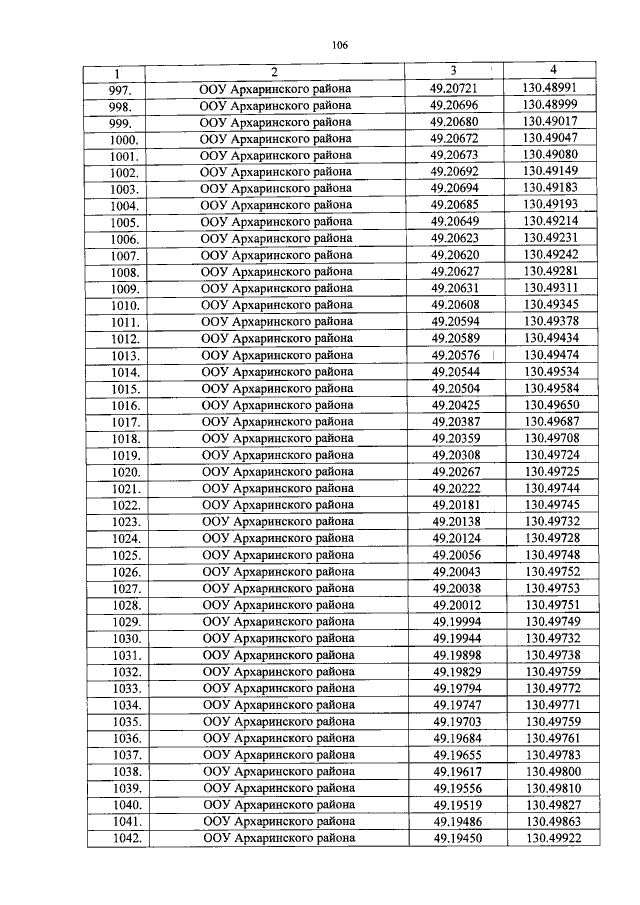 106

| 1 | 2 | 3 | 4 |
|---|---|---|---|
| 997. | ООУ Архаринского района | 49.20721 | 130.48991 |
| 998. | ООУ Архаринского района | 49.20696 | 130.48999 |
| 999. | ООУ Архаринского района | 49.20680 | 130.49017 |
| 1000. | ООУ Архаринского района | 49.20672 | 130.49047 |
| 1001. | ООУ Архаринского района | 49.20673 | 130.49080 |
| 1002. | ООУ Архаринского района | 49.20692 | 130.49149 |
| 1003. | ООУ Архаринского района | 49.20694 | 130.49183 |
| 1004. | ООУ Архаринского района | 49.20685 | 130.49193 |
| 1005. | ООУ Архаринского района | 49.20649 | 130.49214 |
| 1006. | ООУ Архаринского района | 49.20623 | 130.49231 |
| 1007. | ООУ Архаринского района | 49.20620 | 130.49242 |
| 1008. | ООУ Архаринского района | 49.20627 | 130.49281 |
| 1009. | ООУ Архаринского района | 49.20631 | 130.49311 |
| 1010. | ООУ Архаринского района | 49.20608 | 130.49345 |
| 1011. | ООУ Архаринского района | 49.20594 | 130.49378 |
| 1012. | ООУ Архаринского района | 49.20589 | 130.49434 |
| 1013. | ООУ Архаринского района | 49.20576 | 130.49474 |
| 1014. | ООУ Архаринского района | 49.20544 | 130.49534 |
| 1015. | ООУ Архаринского района | 49.20504 | 130.49584 |
| 1016. | ООУ Архаринского района | 49.20425 | 130.49650 |
| 1017. | ООУ Архаринского района | 49.20387 | 130.49687 |
| 1018. | ООУ Архаринского района | 49.20359 | 130.49708 |
| 1019. | ООУ Архаринского района | 49.20308 | 130.49724 |
| 1020. | ООУ Архаринского района | 49.20267 | 130.49725 |
| 1021. | ООУ Архаринского района | 49.20222 | 130.49744 |
| 1022. | ООУ Архаринского района | 49.20181 | 130.49745 |
| 1023. | ООУ Архаринского района | 49.20138 | 130.49732 |
| 1024. | ООУ Архаринского района | 49.20124 | 130.49728 |
| 1025. | ООУ Архаринского района | 49.20056 | 130.49748 |
| 1026. | ООУ Архаринского района | 49.20043 | 130.49752 |
| 1027. | ООУ Архаринского района | 49.20038 | 130.49753 |
| 1028. | ООУ Архаринского района | 49.20012 | 130.49751 |
| 1029. | ООУ Архаринского района | 49.19994 | 130.49749 |
| 1030. | ООУ Архаринского района | 49.19944 | 130.49732 |
| 1031. | ООУ Архаринского района | 49.19898 | 130.49738 |
| 1032. | ООУ Архаринского района | 49.19829 | 130.49759 |
| 1033. | ООУ Архаринского района | 49.19794 | 130.49772 |
| 1034. | ООУ Архаринского района | 49.19747 | 130.49771 |
| 1035. | ООУ Архаринского района | 49.19703 | 130.49759 |
| 1036. | ООУ Архаринского района | 49.19684 | 130.49761 |
| 1037. | ООУ Архаринского района | 49.19655 | 130.49783 |
| 1038. | ООУ Архаринского района | 49.19617 | 130.49800 |
| 1039. | ООУ Архаринского района | 49.19556 | 130.49810 |
| 1040. | ООУ Архаринского района | 49.19519 | 130.49827 |
| 1041. | ООУ Архаринского района | 49.19486 | 130.49863 |
| 1042. | ООУ Архаринского района | 49.19450 | 130.49922 |